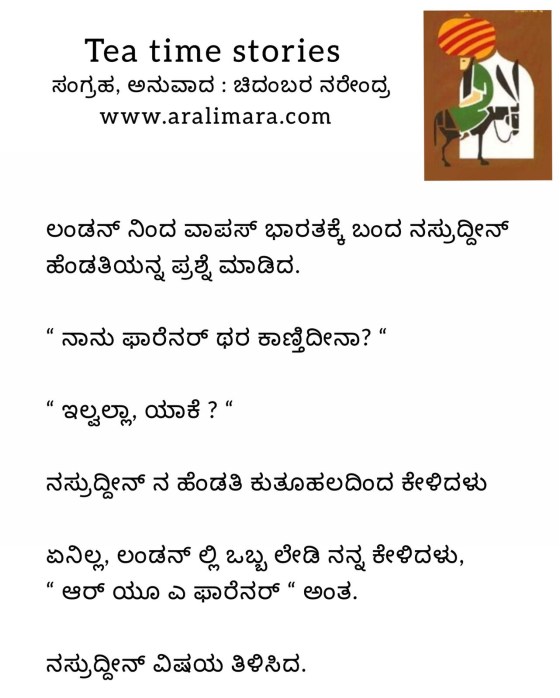 Tea time stories
ಸಂಗ್ರಹ, ಅನುವಾದ : ಚಿದಂಬರ ನರೇಂದ್ರ
www.aralimara.com

ಲಂಡನ್ ನಿಂದ ವಾಪಸ್ ಭಾರತಕ್ಕೆ ಬಂದ ನಸ್ರುದ್ದೀನ್ ಹೆಂಡತಿಯನ್ನ ಪ್ರಶ್ನೆ ಮಾಡಿದ.

" ನಾನು ಫಾರೆನರ್ ಥರ ಕಾಣ್ತಿದೀನಾ? "

" ಇಲ್ವಲ್ಲಾ, ಯಾಕೆ ? "

ನಸ್ರುದ್ದೀನ್ ನ ಹೆಂಡತಿ ಕುತೂಹಲದಿಂದ ಕೇಳಿದಳು

ಏನಿಲ್ಲ, ಲಂಡನ್ ಲ್ಲಿ ಒಬ್ಬ ಲೇಡಿ ನನ್ನ ಕೇಳಿದಳು,
" ಆರ್ ಯೂ ಎ ಫಾರೆನರ್ " ಅಂತ.

ನಸ್ರುದ್ದೀನ್ ವಿಷಯ ತಿಳಿಸಿದ.